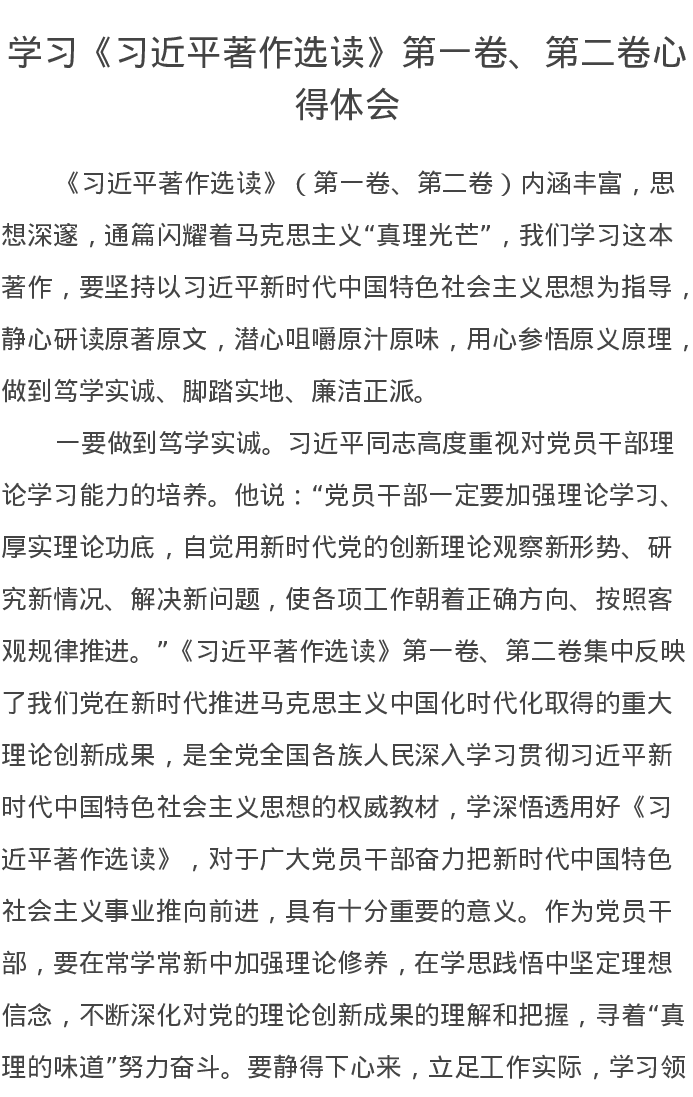 学习《习近平著作选读》第一卷、第二卷心得体会

《习近平著作选读》（第一卷、第二卷）内涵丰富，思想深邃，通篇闪耀着马克思主义“真理光芒”，我们学习这本著作，要坚持以习近平新时代中国特色社会主义思想为指导，静心研读原著原文，潜心咀嚼原汁原味，用心参悟原义原理，做到笃学实诚、脚踏实地、廉洁正派。

一要做到笃学实诚。习近平同志高度重视对党员干部理论学习能力的培养。他说：“党员干部一定要加强理论学习、厚实理论功底，自觉用新时代党的创新理论观察新形势、研究新情况、解决新问题，使各项工作朝着正确方向、按照客观规律推进。”《习近平著作选读》第一卷、第二卷集中反映了我们党在新时代推进马克思主义中国化时代化取得的重大理论创新成果，是全党全国各族人民深入学习贯彻习近平新时代中国特色社会主义思想的权威教材，学深悟透用好《习近平著作选读》，对于广大党员干部奋力把新时代中国特色社会主义事业推向前进，具有十分重要的意义。作为党员干部，要在常学常新中加强理论修养，在学思践悟中坚定理想信念，不断深化对党的理论创新成果的理解和把握，寻着“真理的味道”努力奋斗。要静得下心来，立足工作实际，学习领